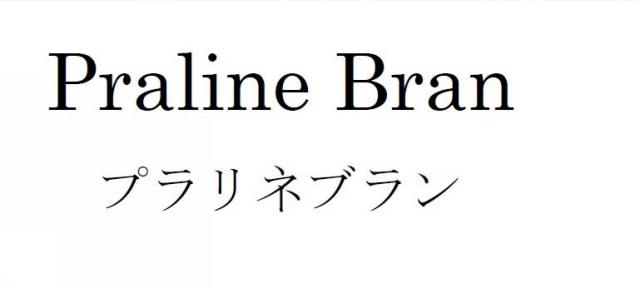 Praline Bran

プラリネブラン